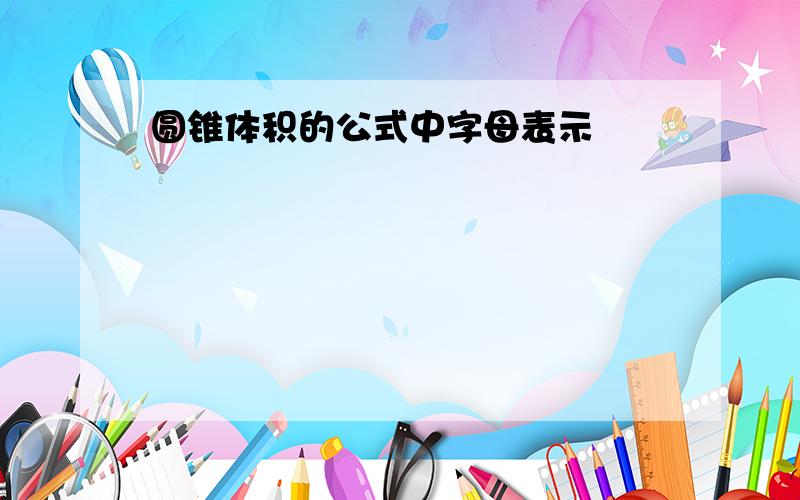 圆锥体积的公式中字母表示